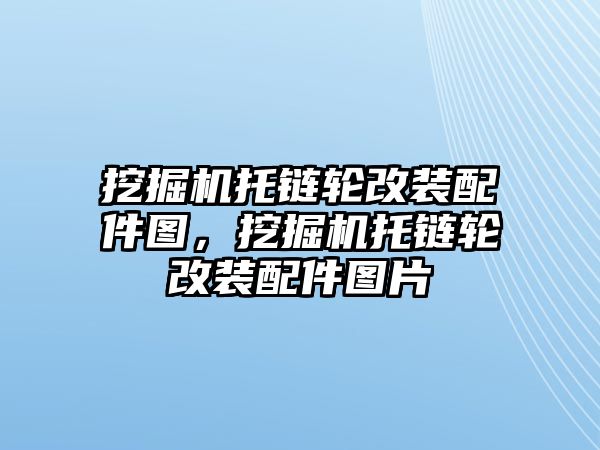 挖掘机托链轮改装配件图，挖掘机托链轮改装配件图片